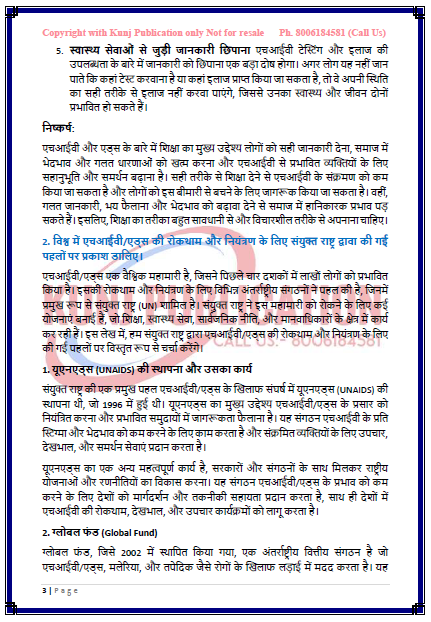 Copyright with Kunj Publication only Not for resale Ph. 8006184581 (Call Us)

5. स्वास्थ्य सेवाओं से जुड़ी जानकारी छिपाना एचआईवी टेस्टिंग और इलाज की उपलब्धता के बारे में जानकारी को छिपाना एक बड़ा दोष होगा। अगर लोग यह नहीं जान पाते कि कहां टेस्ट करवाना है या कहां इलाज प्राप्त किया जा सकता है, तो वे अपनी स्थिति का सही तरीके से इलाज नहीं करवा पाएंगे, जिससे उनका स्वास्थ्य और जीवन दोनों प्रभावित हो सकते हैं।

निष्कर्ष:

एचआईवी और एड्स के बारे में शिक्षा का मुख्य उद्देश्य लोगों को सही जानकारी देना, समाज में भेदभाव और गलत धारणाओं को खत्म करना और एचआईवी से प्रभावित व्यक्तियों के लिए सहानुभूति और समर्थन बढ़ाना है। सही तरीके से शिक्षा देने से एचआईवी के संक्रमण को कम किया जा सकता है और लोगों को इस बीमारी से बचने के लिए जागरूक किया जा सकता है। वहीं, गलत जानकारी, भय फैलाना और भेदभाव को बढ़ावा देने से समाज में हानिकारक प्रभाव पड़ सकते हैं। इसलिए, शिक्षा का तरीका बहुत सावधानी से और विचारशील तरीके से अपनाना चाहिए।

2. विश्व में एचआईवी/एड्स की रोकथाम और नियंत्रण के लिए संयुक्त राष्ट्र द्वावा की गई पहलों पर प्रकाश डालिए।

एचआईवी/एड्स एक वैश्विक महामारी है, जिसने पिछले चार दशकों में लाखों लोगों को प्रभावित किया है। इसकी रोकथाम और नियंत्रण के लिए विभिन्न अंतर्राष्ट्रीय संगठनों ने पहल की है, जिनमें प्रमुख रूप से संयुक्त राष्ट्र (UN) शामिल है। संयुक्त राष्ट्र ने इस महामारी को रोकने के लिए कई योजनाएं बनाई हैं, जो शिक्षा, स्वास्थ्य सेवा, सार्वजनिक नीति, और मानवाधिकारों के क्षेत्र में कार्य कर रही हैं। इस लेख में, हम संयुक्त राष्ट्र द्वारा एचआईवी/एड्स की रोकथाम और नियंत्रण के लिए की गई पहलों पर विस्तृत रूप से चर्चा करेंगे।

CALL US:- 8006184581

1. यूएनएड्स (UNAIDS) की स्थापना और उसका कार्य

संयुक्त राष्ट्र की एक प्रमुख पहल एचआईवी/एड्स के खिलाफ संघर्ष में यूएनएड्स (UNAIDS) की स्थापना थी, जो 1996 में हुई थी। यूएनएड्स का मुख्य उद्देश्य एचआईवी/एड्स के प्रसार को नियंत्रित करना और प्रभावित समुदायों में जागरूकता फैलाना है। यह संगठन एचआईवी के प्रति स्टिग्मा और भेदभाव को कम करने के लिए काम करता है और संक्रमित व्यक्तियों के लिए उपचार, देखभाल, और समर्थन सेवाएं प्रदान करता है।

यूएनएड्स का एक अन्य महत्वपूर्ण कार्य है, सरकारों और संगठनों के साथ मिलकर राष्ट्रीय योजनाओं और रणनीतियों का विकास करना। यह संगठन एचआईवी/एड्स के प्रभाव को कम करने के लिए देशों को मार्गदर्शन और तकनीकी सहायता प्रदान करता है, साथ ही देशों में एचआईवी की रोकथाम, देखभाल, और उपचार कार्यक्रमों को लागू करता है।

2. ग्लोबल फंड (Global Fund)

ग्लोबल फंड, जिसे 2002 में स्थापित किया गया, एक अंतर्राष्ट्रीय वित्तीय संगठन है जो एचआईवी/एड्स, मलेरिया, और तपेदिक जैसे रोगों के खिलाफ लड़ाई में मदद करता है। यह

3 | Page